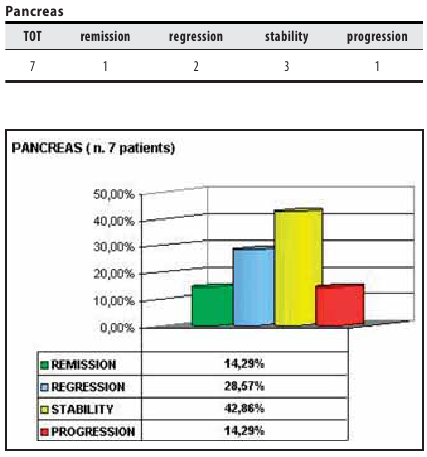 Pancreas

| TOT | remission | regression | stability | progression |
|---|---|---|---|---|
| 7 | 1 | 2 | 3 | 1 |

PANCREAS ( n. 7 patients)

50,00%
40,00%
30,00%
20,00%
10,00%
0,00%

| | |
|---|---|
| REMISSION | 14,29% |
| REGRESSION | 28,57% |
| STABILITY | 42,86% |
| PROGRESSION | 14,29% |